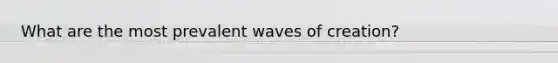 What are the most prevalent waves of creation?